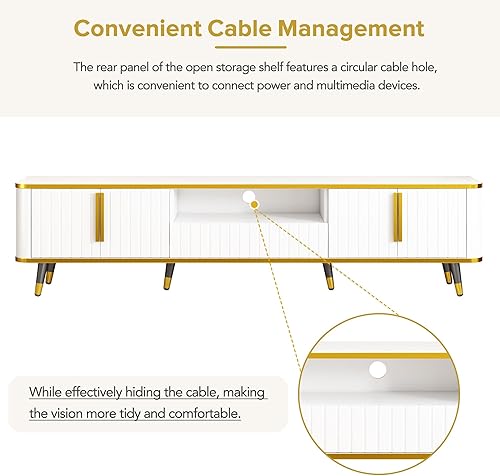 Convenient Cable Management

The rear panel of the open storage shelf features a circular cable hole, which is convenient to connect power and multimedia devices.

While effectively hiding the cable, making the vision more tidy and comfortable.